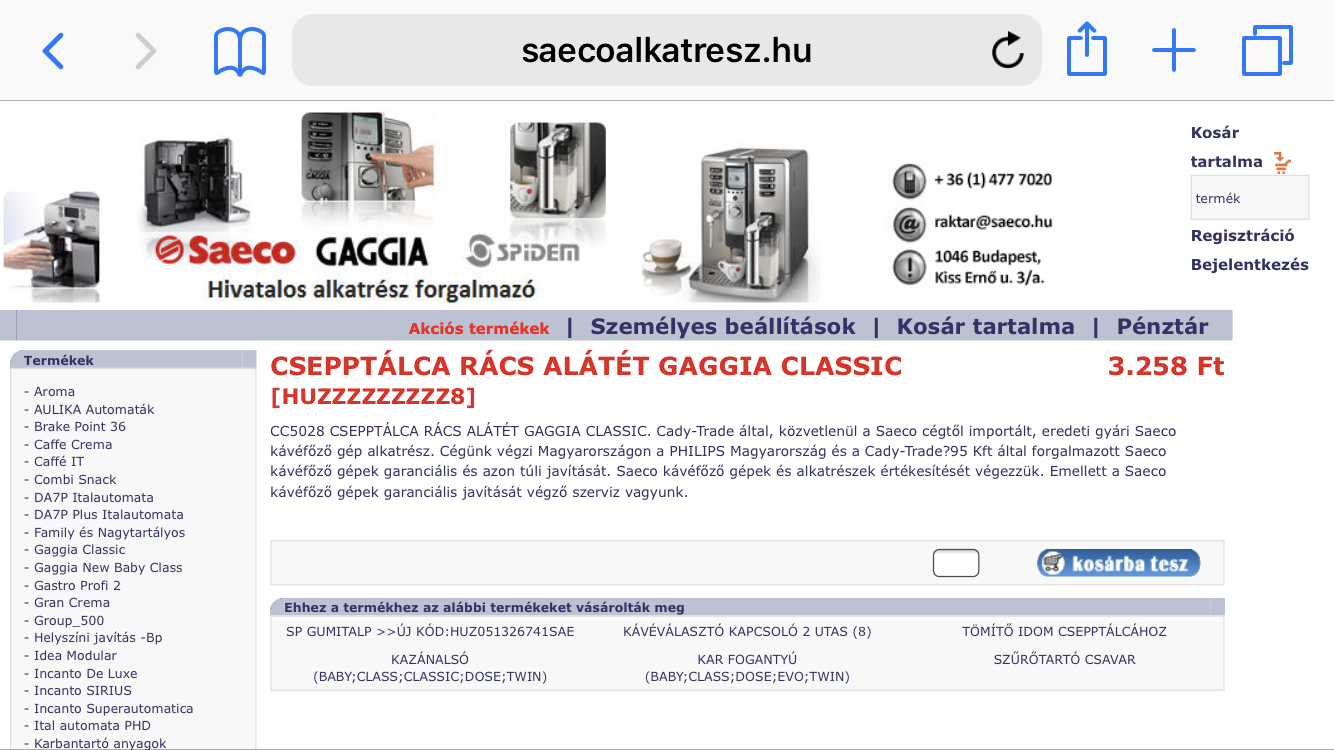 saecoalkatresz.hu

Saeco GAGGIA SPIDEM
Hivatalos alkatrész forgalmazó

+ 36 (1) 477 7020
raktar@saeco.hu
1046 Budapest, Kiss Ernő u. 3/a.

Kosár tartalma
termék
Regisztráció
Bejelentkezés

Akciós termékek | Személyes beállítások | Kosár tartalma | Pénztár

Termékek
- Aroma
- AULIKA Automaták
- Brake Point 36
- Caffe Crema
- Caffé IT
- Combi Snack
- DA7P Italautomata
- DA7P Plus Italautomata
- Family és Nagytartályos
- Gaggia Classic
- Gaggia New Baby Class
- Gastro Profi 2
- Gran Crema
- Group_500
- Helyszíni javítás -Bp
- Idea Modular
- Incanto De Luxe
- Incanto SIRIUS
- Incanto Superautomatica
- Ital automata PHD
- Karbantartó anyagok

CSEPPTÁLCA RÁCS ALÁTÉT GAGGIA CLASSIC [HUZZZZZZZZZ8]
3.258 Ft

CC5028 CSEPPTÁLCA RÁCS ALÁTÉT GAGGIA CLASSIC. Cady-Trade által, közvetlenül a Saeco cégtől importált, eredeti gyári Saeco kávéfőző gép alkatrész. Cégünk végzi Magyarországon a PHILIPS Magyarország és a Cady-Trade?95 Kft által forgalmazott Saeco kávéfőző gépek garanciális és azon túli javítását. Saeco kávéfőző gépek és alkatrészek értékesítését végezzük. Emellett a Saeco kávéfőző gépek garanciális javítását végző szerviz vagyunk.

kosárba tesz

Ehhez a termékhez az alábbi termékeket vásárolták meg

| SP GUMITALP >>ÚJ KÓD:HUZ051326741SAE | KÁVÉVÁLASZTÓ KAPCSOLÓ 2 UTAS (8) | TÖMÍTŐ IDOM CSEPPTÁLCÁHOZ |
|---|---|---|
| KAZÁNALSÓ (BABY;CLASS;CLASSIC;DOSE;TWIN) | KAR FOGANTYÚ (BABY;CLASS;DOSE;EVO;TWIN) | SZŰRŐTARTÓ CSAVAR |